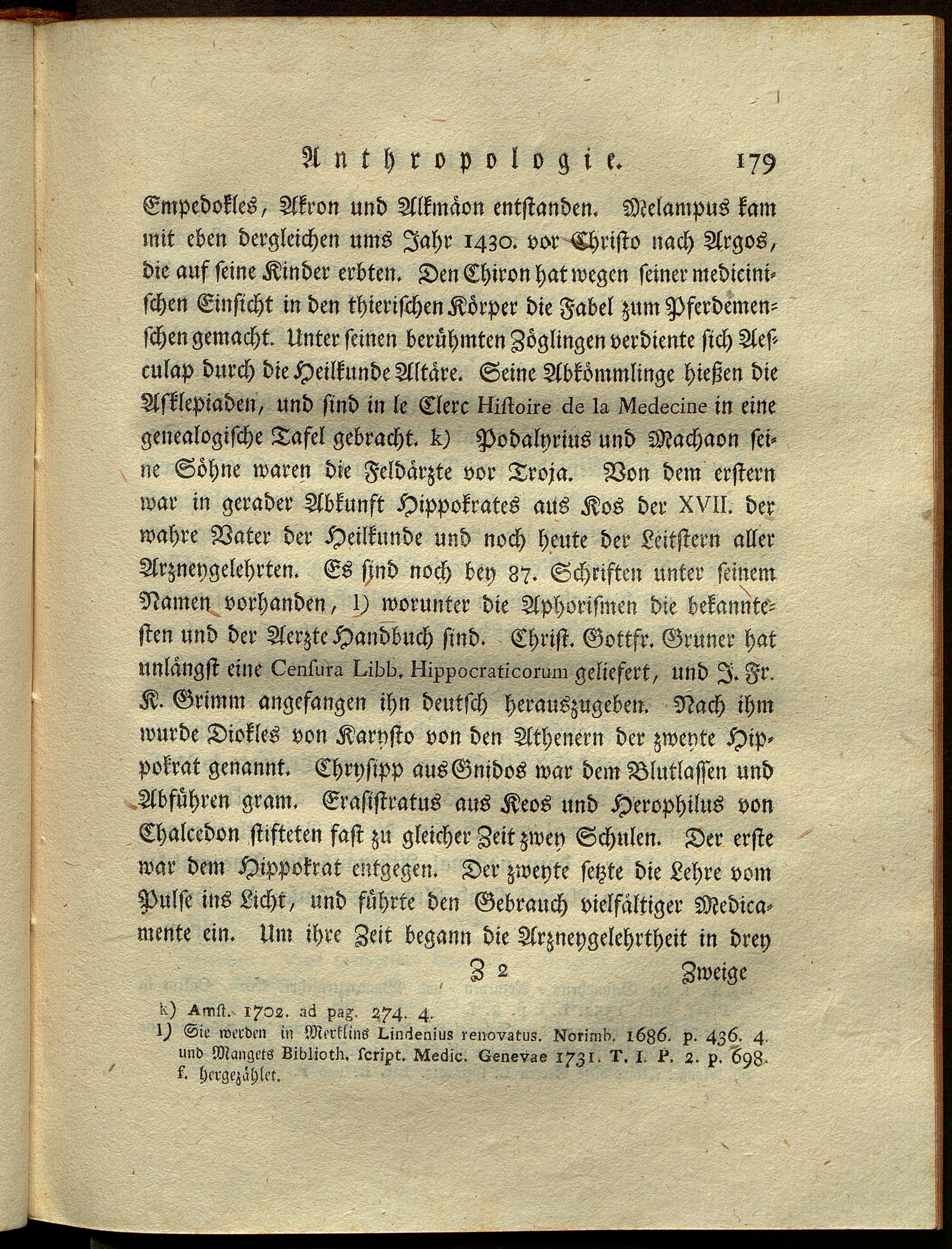 Anthropologie. 179

Empedokles, Akron und Alkmäon entstanden. Melampus kam mit eben dergleichen ums Jahr 1430. vor Christo nach Argos, die auf seine Kinder erbten. Den Chiron hat wegen seiner medicinischen Einsicht in den thierischen Körper die Fabel zum Pferdemenschen gemacht. Unter seinen berühmten Zöglingen verdiente sich Aesculap durch die Heilkunde Altäre. Seine Abkömmlinge hießen die Asklepiaden, und sind in le Clerc Histoire de la Medecine in eine genealogische Tafel gebracht. k) Podalyrius und Machaon seine Söhne waren die Feldärzte vor Troja. Von dem erstern war in gerader Abkunft Hippokrates aus Kos der XVII. der wahre Vater der Heilkunde und noch heute der Leitstern aller Arzneygelehrten. Es sind noch bey 87. Schriften unter seinem Namen vorhanden, l) worunter die Aphorismen die bekanntesten und der Aerzte Handbuch sind. Christ. Gottfr. Gruner hat unlängst eine Censura Libb. Hippocraticorum geliefert, und J. Fr. K. Grimm angefangen ihn deutsch herauszugeben. Nach ihm wurde Diokles von Karysto von den Athenern der zweyte Hippokrat genannt. Chrysipp aus Gnidos war dem Blutlassen und Abführen gram. Erasistratus aus Keos und Herophilus von Chalcedon stifteten fast zu gleicher Zeit zwey Schulen. Der erste war dem Hippokrat entgegen. Der zweyte setzte die Lehre vom Pulse ins Licht, und führte den Gebrauch vielfältiger Medicamente ein. Um ihre Zeit begann die Arzneygelehrtheit in drey

Z 2 Zweige

k) Amst. 1702. ad pag. 274. 4.
l) Sie werden in Merklins Lindenius renovatus. Norimb. 1686. p. 436. 4. und Mangets Biblioth. script. Medic. Genevae 1731. T. I. P. 2. p. 698. f. hergezählet.